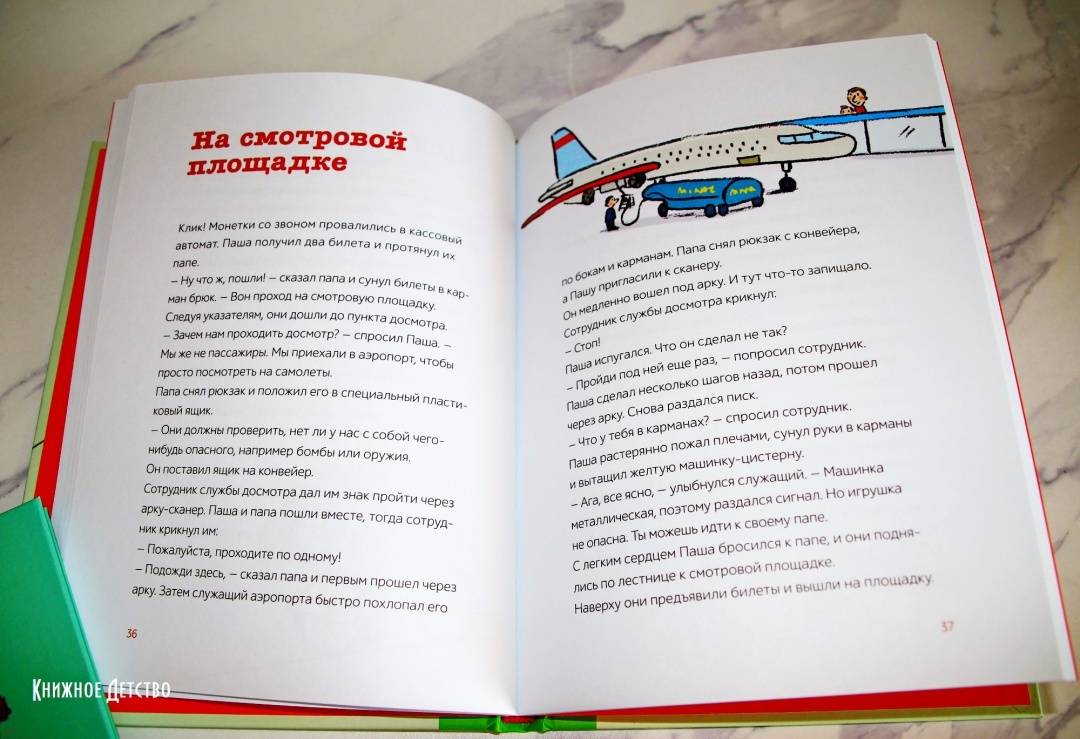 На смотровой площадке

Клик! Монетки со звоном провалились в кассовый автомат. Паша получил два билета и протянул их папе.

– Ну что ж, пошли! – сказал папа и сунул билеты в карман брюк. – Вон проход на смотровую площадку.

Следуя указателям, они дошли до пункта досмотра.

– Зачем нам проходить досмотр? – спросил Паша. – Мы же не пассажиры. Мы приехали в аэропорт, чтобы просто посмотреть на самолеты.

Папа снял рюкзак и положил его в специальный пластиковый ящик.

– Они должны проверить, нет ли у нас с собой чего-нибудь опасного, например бомбы или оружия.

Он поставил ящик на конвейер.

Сотрудник службы досмотра дал им знак пройти через арку-сканер. Паша и папа пошли вместе, тогда сотрудник крикнул им:

– Пожалуйста, проходите по одному!

– Подожди здесь, – сказал папа и первым прошел через арку. Затем служащий аэропорта быстро похлопал его

36

по бокам и карманам. Папа снял рюкзак с конвейера, а Пашу пригласили к сканеру.

Он медленно вошел под арку. И тут что-то запищало. Сотрудник службы досмотра крикнул:

– Стоп!

Паша испугался. Что он сделал не так?

– Пройди под ней еще раз, – попросил сотрудник.

Паша сделал несколько шагов назад, потом прошел через арку. Снова раздался писк.

– Что у тебя в карманах? – спросил сотрудник.

Паша растерянно пожал плечами, сунул руки в карманы и вытащил желтую машинку-цистерну.

– Ага, все ясно, – улыбнулся служащий. – Машинка металлическая, поэтому раздался сигнал. Но игрушка не опасна. Ты можешь идти к своему папе.

С легким сердцем Паша бросился к папе, и они поднялись по лестнице к смотровой площадке.

Наверху они предъявили билеты и вышли на площадку.

37

Книжное Детство